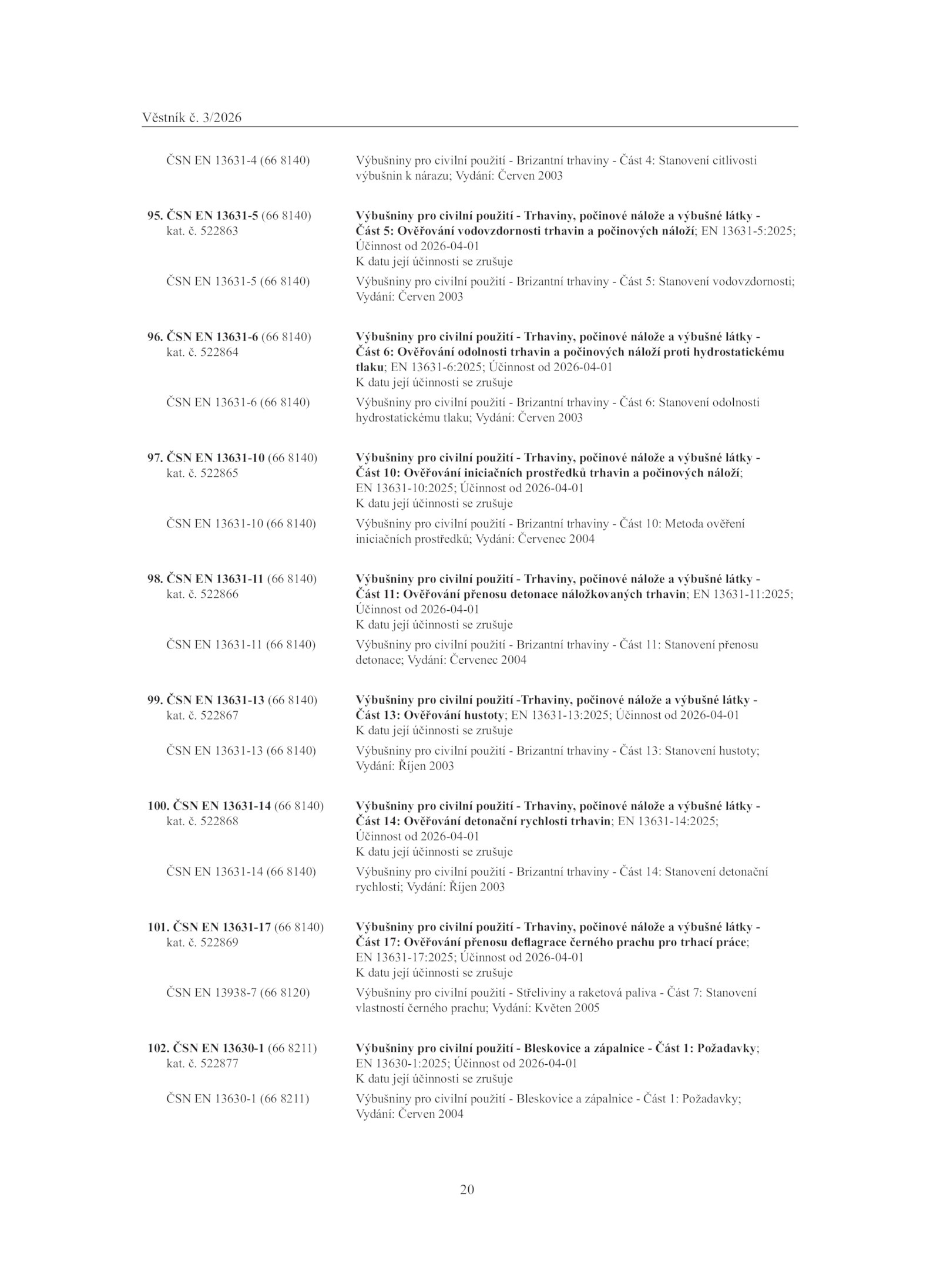 Věstník č. 3/2026

ČSN EN 13631-4 (66 8140) Výbušniny pro civilní použití - Brizantní trhaviny - Část 4: Stanovení citlivosti výbušnin k nárazu; Vydání: Červen 2003

95. ČSN EN 13631-5 (66 8140) kat. č. 522863
Výbušniny pro civilní použití - Trhaviny, počinové nálože a výbušné látky - Část 5: Ověřování vodovzdornosti trhavin a počinových náloží; EN 13631-5:2025; Účinnost od 2026-04-01
K datu její účinnosti se zrušuje

ČSN EN 13631-5 (66 8140) Výbušniny pro civilní použití - Brizantní trhaviny - Část 5: Stanovení vodovzdornosti; Vydání: Červen 2003

96. ČSN EN 13631-6 (66 8140) kat. č. 522864
Výbušniny pro civilní použití - Trhaviny, počinové nálože a výbušné látky - Část 6: Ověřování odolnosti trhavin a počinových náloží proti hydrostatickému tlaku; EN 13631-6:2025; Účinnost od 2026-04-01
K datu její účinnosti se zrušuje

ČSN EN 13631-6 (66 8140) Výbušniny pro civilní použití - Brizantní trhaviny - Část 6: Stanovení odolnosti hydrostatickému tlaku; Vydání: Červen 2003

97. ČSN EN 13631-10 (66 8140) kat. č. 522865
Výbušniny pro civilní použití - Trhaviny, počinové nálože a výbušné látky - Část 10: Ověřování iniciačních prostředků trhavin a počinových náloží; EN 13631-10:2025; Účinnost od 2026-04-01
K datu její účinnosti se zrušuje

ČSN EN 13631-10 (66 8140) Výbušniny pro civilní použití - Brizantní trhaviny - Část 10: Metoda ověření iniciačních prostředků; Vydání: Červenec 2004

98. ČSN EN 13631-11 (66 8140) kat. č. 522866
Výbušniny pro civilní použití - Trhaviny, počinové nálože a výbušné látky - Část 11: Ověřování přenosu detonace náložkovaných trhavin; EN 13631-11:2025; Účinnost od 2026-04-01
K datu její účinnosti se zrušuje

ČSN EN 13631-11 (66 8140) Výbušniny pro civilní použití - Brizantní trhaviny - Část 11: Stanovení přenosu detonace; Vydání: Červenec 2004

99. ČSN EN 13631-13 (66 8140) kat. č. 522867
Výbušniny pro civilní použití -Trhaviny, počinové nálože a výbušné látky - Část 13: Ověřování hustoty; EN 13631-13:2025; Účinnost od 2026-04-01
K datu její účinnosti se zrušuje

ČSN EN 13631-13 (66 8140) Výbušniny pro civilní použití - Brizantní trhaviny - Část 13: Stanovení hustoty; Vydání: Říjen 2003

100. ČSN EN 13631-14 (66 8140) kat. č. 522868
Výbušniny pro civilní použití - Trhaviny, počinové nálože a výbušné látky - Část 14: Ověřování detonační rychlosti trhavin; EN 13631-14:2025; Účinnost od 2026-04-01
K datu její účinnosti se zrušuje

ČSN EN 13631-14 (66 8140) Výbušniny pro civilní použití - Brizantní trhaviny - Část 14: Stanovení detonační rychlosti; Vydání: Říjen 2003

101. ČSN EN 13631-17 (66 8140) kat. č. 522869
Výbušniny pro civilní použití - Trhaviny, počinové nálože a výbušné látky - Část 17: Ověřování přenosu deflagrace černého prachu pro trhací práce; EN 13631-17:2025; Účinnost od 2026-04-01
K datu její účinnosti se zrušuje

ČSN EN 13938-7 (66 8120) Výbušniny pro civilní použití - Střeliviny a raketová paliva - Část 7: Stanovení vlastností černého prachu; Vydání: Květen 2005

102. ČSN EN 13630-1 (66 8211) kat. č. 522877
Výbušniny pro civilní použití - Bleskovice a zápalnice - Část 1: Požadavky; EN 13630-1:2025; Účinnost od 2026-04-01
K datu její účinnosti se zrušuje

ČSN EN 13630-1 (66 8211) Výbušniny pro civilní použití - Bleskovice a zápalnice - Část 1: Požadavky; Vydání: Červen 2004

20